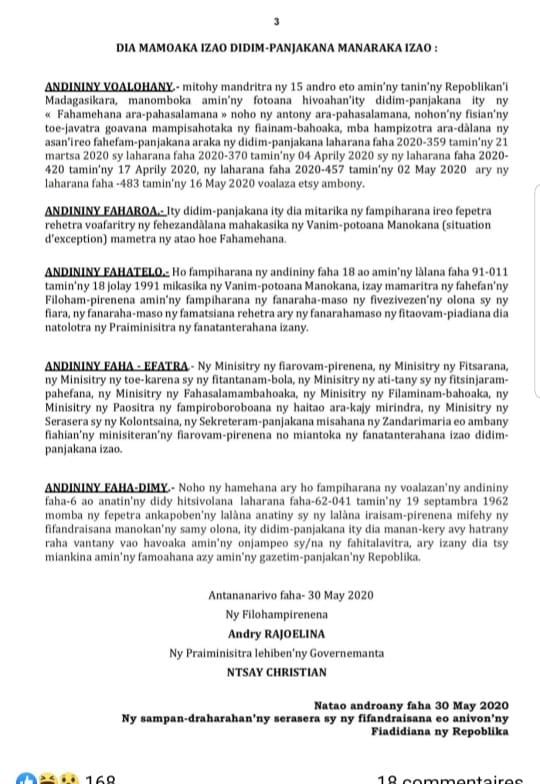 3

DIA MAMOAKA IZAO DIDIM-PANJAKANA MANARAKA IZAO :

ANDININY VOALOHANY.- mitohy mandritra ny 15 andro eto amin'ny tanin'ny Repoblikan'i Madagasikara, manomboka amin'ny fotoana hivoahan'ity didim-panjakana ity ny « Fahamehana ara-pahasalamana » noho ny antony ara-pahasalamana, nohon'ny fisian'ny toe-javatra goavana mampisahotaka ny fiainam-bahoaka, mba hampizotra ara-dàlana ny asan'ireo fahefam-panjakana araka ny didim-panjakana laharana faha 2020-359 tamin'ny 21 martsa 2020 sy laharana faha 2020-370 tamin'ny 04 Aprily 2020 sy ny laharana faha 2020-420 tamin'ny 17 Aprily 2020, ny laharana faha 2020-457 tamin'ny 02 May 2020 ary ny laharana faha -483 tamin'ny 16 May 2020 voalaza etsy ambony.

ANDININY FAHAROA.- Ity didim-panjakana ity dia mitarika ny fampiharana ireo fepetra rehetra voafaritry ny fehezandàlana mahakasika ny Vanim-potoana Manokana (situation d'exception) mametra ny atao hoe Fahamehana.

ANDININY FAHATELO.- Ho fampiharana ny andininy faha 18 ao amin'ny làlana faha 91-011 tamin'ny 18 jolay 1991 mikasika ny Vanim-potoana Manokana, izay mamaritra ny fahefan'ny Filoham-pirenena amin'ny fampiharana ny fanaraha-maso ny fivezivezen'ny olona sy ny fiara, ny fanaraha-maso ny famatsiana rehetra ary ny fanarahamaso ny fitaovam-piadiana dia natolotra ny Praiminisitra ny fanatanterahana izany.

ANDININY FAHA - EFATRA.- Ny Minisitry ny fiarovam-pirenena, ny Minisitry ny Fitsarana, ny Minisitry ny toe-karena sy ny fitantanam-bola, ny Minisitry ny ati-tany sy ny fitsinjaram-pahefana, ny Minisitry ny Fahasalamambahoaka, ny Minisitry ny Filaminam-bahoaka, ny Minisitry ny Paositra ny fampiroboroboana ny haitao ara-kajy mirindra, ny Minisitry ny Serasera sy ny Kolontsaina, ny Sekreteram-panjakana misahana ny Zandarimaria eo ambany fiahian'ny minisiteran'ny fiarovam-pirenena no miantoka ny fanatanterahana izao didim-panjakana izao.

ANDININY FAHA-DIMY.- Noho ny hamehana ary ho fampiharana ny voalazan'ny andininy faha-6 ao anatin'ny didy hitsivolana laharana faha-62-041 tamin'ny 19 septambra 1962 momba ny fepetra ankapoben'ny lalàna anatiny sy ny lalàna iraisam-pirenena mifehy ny fifandraisana manokan'ny samy olona, ity didim-panjakana ity dia manan-kery avy hatrany raha vantany vao havoaka amin'ny onjampeo sy/na ny fahitalavitra, ary izany dia tsy miankina amin'ny famoahana azy amin'ny gazetim-panjakan'ny Repoblika.

Antananarivo faha- 30 May 2020
Ny Filohampirenena
Andry RAJOELINA
Ny Praiminisitra lehiben'ny Governemanta
NTSAY CHRISTIAN

Natao androany faha 30 May 2020
Ny sampan-draharahan'ny serasera sy ny fifandraisana eo anivon'ny Fiadidiana ny Repoblika

168 18 commentaires